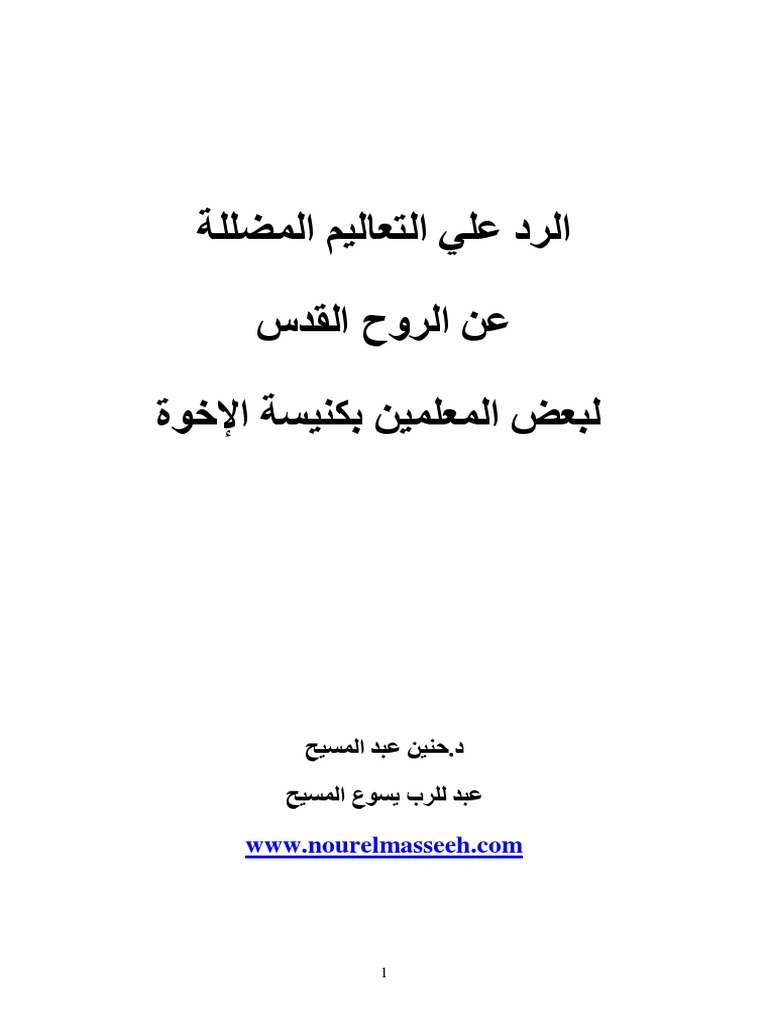 الرد علي التعاليم المضللة

عن الروح القدس

لبعض المعلمين بكنيسة الإخوة

د.حنين عبد المسيح

عبد للرب يسوع المسيح

www.nourelmasseeh.com

1